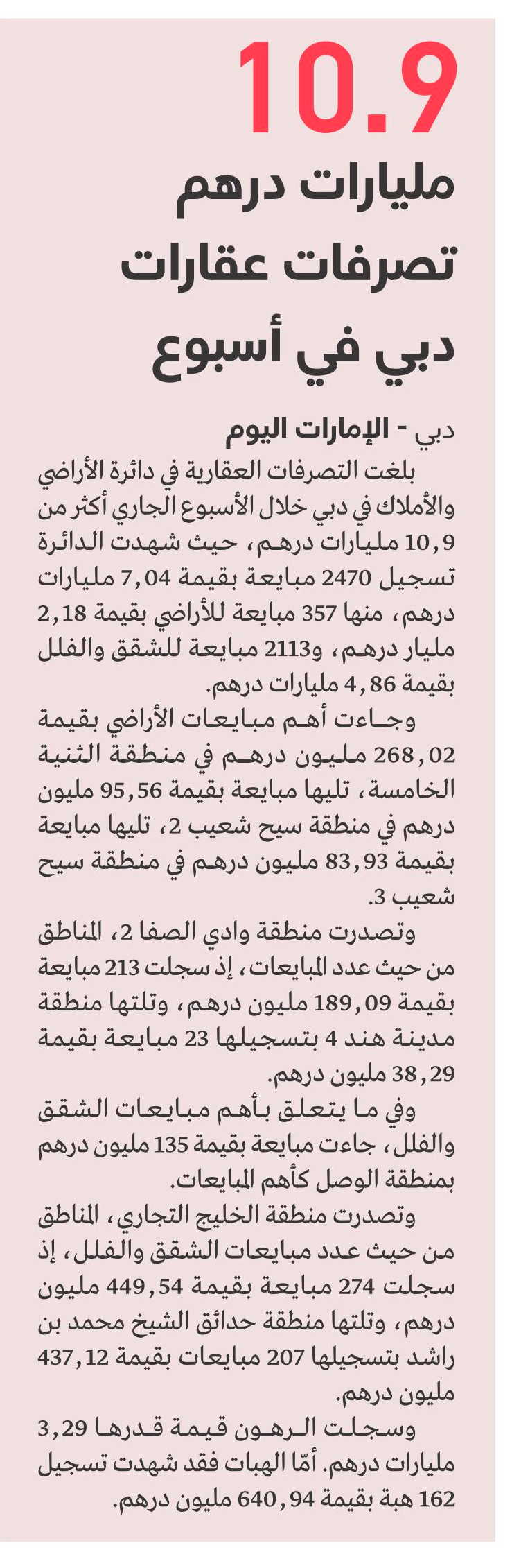 10.9

مليارات درهم تصرفات عقارات دبي في أسبوع

دبي - الإمارات اليوم

بلغت التصرفات العقارية في دائرة الأراضي والأملاك في دبي خلال الأسبوع الجاري أكثر من 10,9 مليارات درهم، حيث شهدت الدائرة تسجيل 2470 مبايعة بقيمة 7,04 مليارات درهم، منها 357 مبايعة للأراضي بقيمة 2,18 مليار درهم، و2113 مبايعة للشقق والفلل بقيمة 4,86 مليارات درهم.

وجاءت أهم مبايعات الأراضي بقيمة 268,02 مليون درهم في منطقة الثنية الخامسة، تليها مبايعة بقيمة 95,56 مليون درهم في منطقة سيح شعيب 2، تليها مبايعة بقيمة 83,93 مليون درهم في منطقة سيح شعيب 3.

وتصدرت منطقة وادي الصفا 2، المناطق من حيث عدد المبايعات، إذ سجلت 213 مبايعة بقيمة 189,09 مليون درهم، وتلتها منطقة مدينة هند 4 بتسجيلها 23 مبايعة بقيمة 38,29 مليون درهم.

وفي ما يتعلق بأهم مبايعات الشقق والفلل، جاءت مبايعة بقيمة 135 مليون درهم بمنطقة الوصل كأهم المبايعات.

وتصدرت منطقة الخليج التجاري، المناطق من حيث عدد مبايعات الشقق والفلل، إذ سجلت 274 مبايعة بقيمة 449,54 مليون درهم، وتلتها منطقة حدائق الشيخ محمد بن راشد بتسجيلها 207 مبايعات بقيمة 437,12 مليون درهم.

وسجلت الرهون قيمة قدرها 3,29 مليارات درهم. أمّا الهبات فقد شهدت تسجيل 162 هبة بقيمة 640,94 مليون درهم.